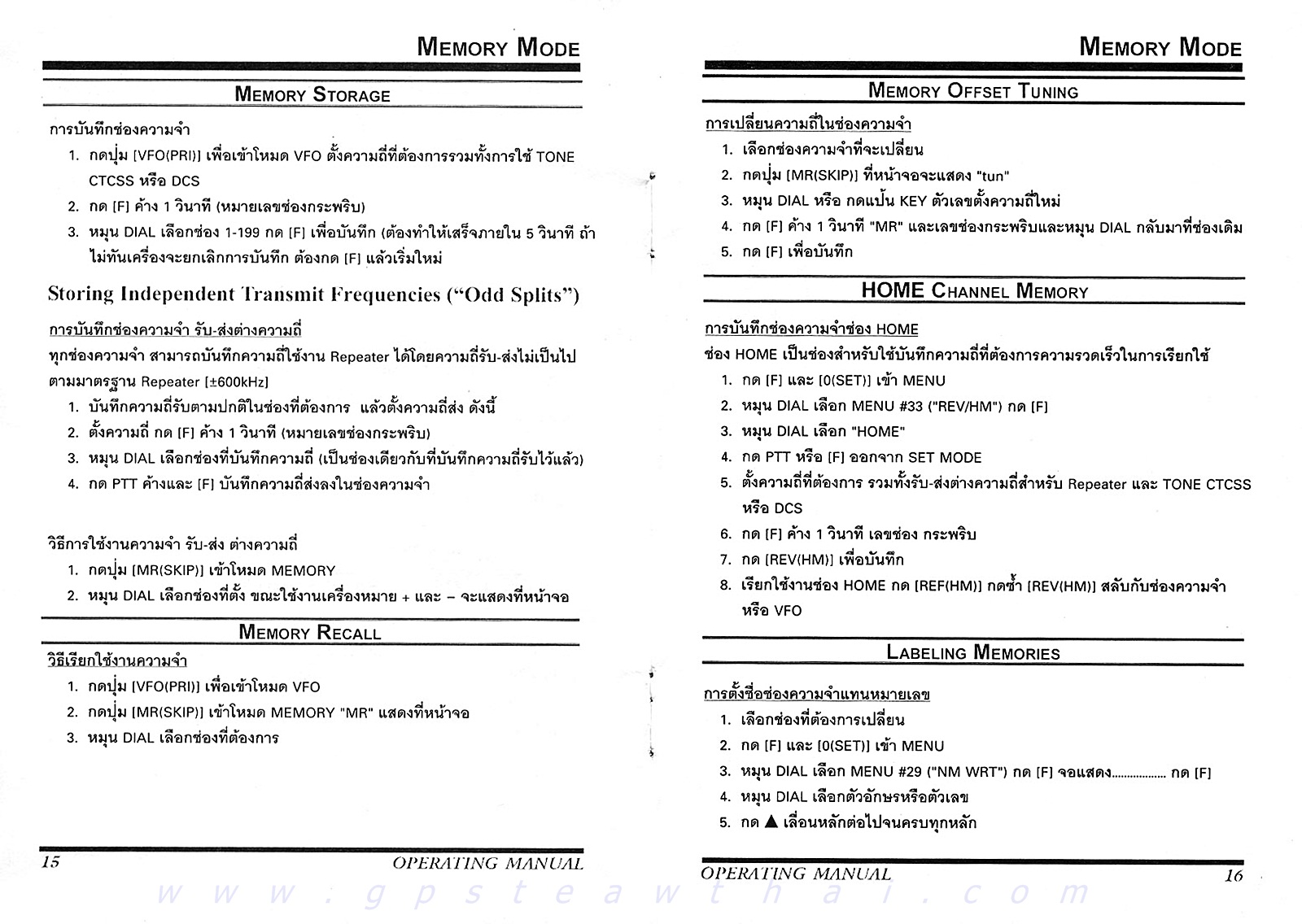 MEMORY MODE

MEMORY STORAGE

การบันทึกช่องความจำ
1. กดปุ่ม [VFO(PRI)] เพื่อเข้าโหมด VFO ตั้งความถี่ที่ต้องการรวมทั้งการใช้ TONE CTCSS หรือ DCS
2. กด [F] ค้าง 1 วินาที (หมายเลขช่องกระพริบ)
3. หมุน DIAL เลือกช่อง 1-199 กด [F] เพื่อบันทึก (ต้องทำให้เสร็จภายใน 5 วินาที ถ้าไม่ทันเครื่องจะยกเลิกการบันทึก ต้องกด [F] แล้วเริ่มใหม่

Storing Independent Transmit Frequencies ("Odd Splits")

การบันทึกช่องความจำ รับ-ส่งต่างความถี่
ทุกช่องความจำ สามารถบันทึกความถี่ใช้งาน Repeater ได้โดยความถี่รับ-ส่งไม่เป็นไปตามมาตรฐาน Repeater [±600kHz]
1. บันทึกความถี่รับตามปกติในช่องที่ต้องการ แล้วตั้งความถี่ส่ง ดังนี้
2. ตั้งความถี่ กด [F] ค้าง 1 วินาที (หมายเลขช่องกระพริบ)
3. หมุน DIAL เลือกช่องที่บันทึกความถี่ (เป็นช่องเดียวกับที่บันทึกความถี่รับไว้แล้ว)
4. กด PTT ค้างและ [F] บันทึกความถี่ส่งลงในช่องความจำ

วิธีการใช้งานความจำ รับ-ส่ง ต่างความถี่
1. กดปุ่ม [MR(SKIP)] เข้าโหมด MEMORY
2. หมุน DIAL เลือกช่องที่ตั้ง ขณะใช้งานเครื่องหมาย + และ – จะแสดงที่หน้าจอ

MEMORY RECALL

วิธีเรียกใช้งานความจำ
1. กดปุ่ม [VFO(PRI)] เพื่อเข้าโหมด VFO
2. กดปุ่ม [MR(SKIP)] เข้าโหมด MEMORY "MR" แสดงที่หน้าจอ
3. หมุน DIAL เลือกช่องที่ต้องการ

15 OPERATING MANUAL

MEMORY MODE

MEMORY OFFSET TUNING

การเปลี่ยนความถี่ในช่องความจำ
1. เลือกช่องความจำที่จะเปลี่ยน
2. กดปุ่ม [MR(SKIP)] ที่หน้าจอจะแสดง "tun"
3. หมุน DIAL หรือ กดแป้น KEY ตัวเลขตั้งความถี่ใหม่
4. กด [F] ค้าง 1 วินาที "MR" และเลขช่องกระพริบและหมุน DIAL กลับมาที่ช่องเดิม
5. กด [F] เพื่อบันทึก

HOME CHANNEL MEMORY

การบันทึกช่องความจำช่อง HOME
ช่อง HOME เป็นช่องสำหรับใช้บันทึกความถี่ที่ต้องการความรวดเร็วในการเรียกใช้
1. กด [F] และ [0(SET)] เข้า MENU
2. หมุน DIAL เลือก MENU #33 ("REV/HM") กด [F]
3. หมุน DIAL เลือก "HOME"
4. กด PTT หรือ [F] ออกจาก SET MODE
5. ตั้งความถี่ที่ต้องการ รวมทั้งรับ-ส่งต่างความถี่สำหรับ Repeater และ TONE CTCSS หรือ DCS
6. กด [F] ค้าง 1 วินาที เลขช่อง กระพริบ
7. กด [REV(HM)] เพื่อบันทึก
8. เรียกใช้งานช่อง HOME กด [REF(HM)] กดซ้ำ [REV(HM)] สลับกับช่องความจำ หรือ VFO

LABELING MEMORIES

การตั้งชื่อช่องความจำแทนหมายเลข
1. เลือกช่องที่ต้องการเปลี่ยน
2. กด [F] และ [0(SET)] เข้า MENU
3. หมุน DIAL เลือก MENU #29 ("NM WRT") กด [F] จอแสดง................. กด [F]
4. หมุน DIAL เลือกตัวอักษรหรือตัวเลข
5. กด ▲ เลื่อนหลักต่อไปจนครบทุกหลัก

OPERATING MANUAL 16

www.gpsteawthai.com